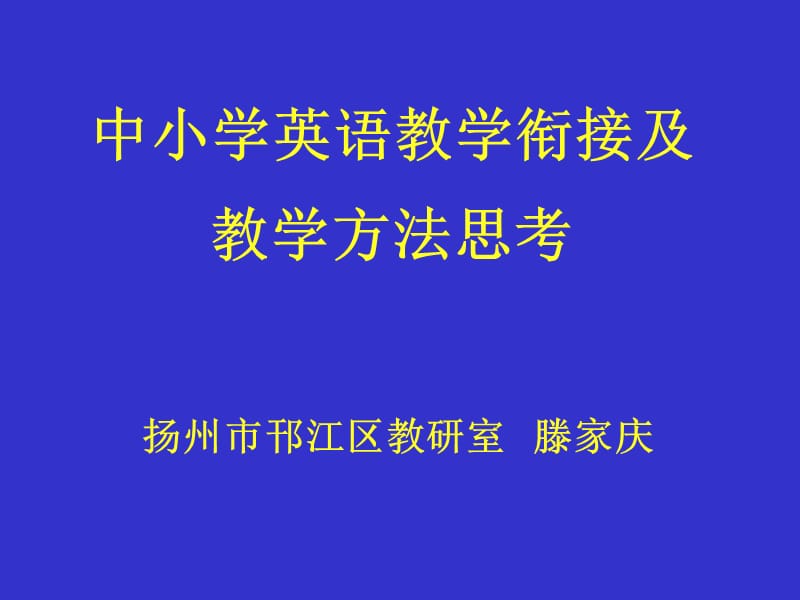 中小学英语教学衔接及教学方法思考

扬州市邗江区教研室 滕家庆